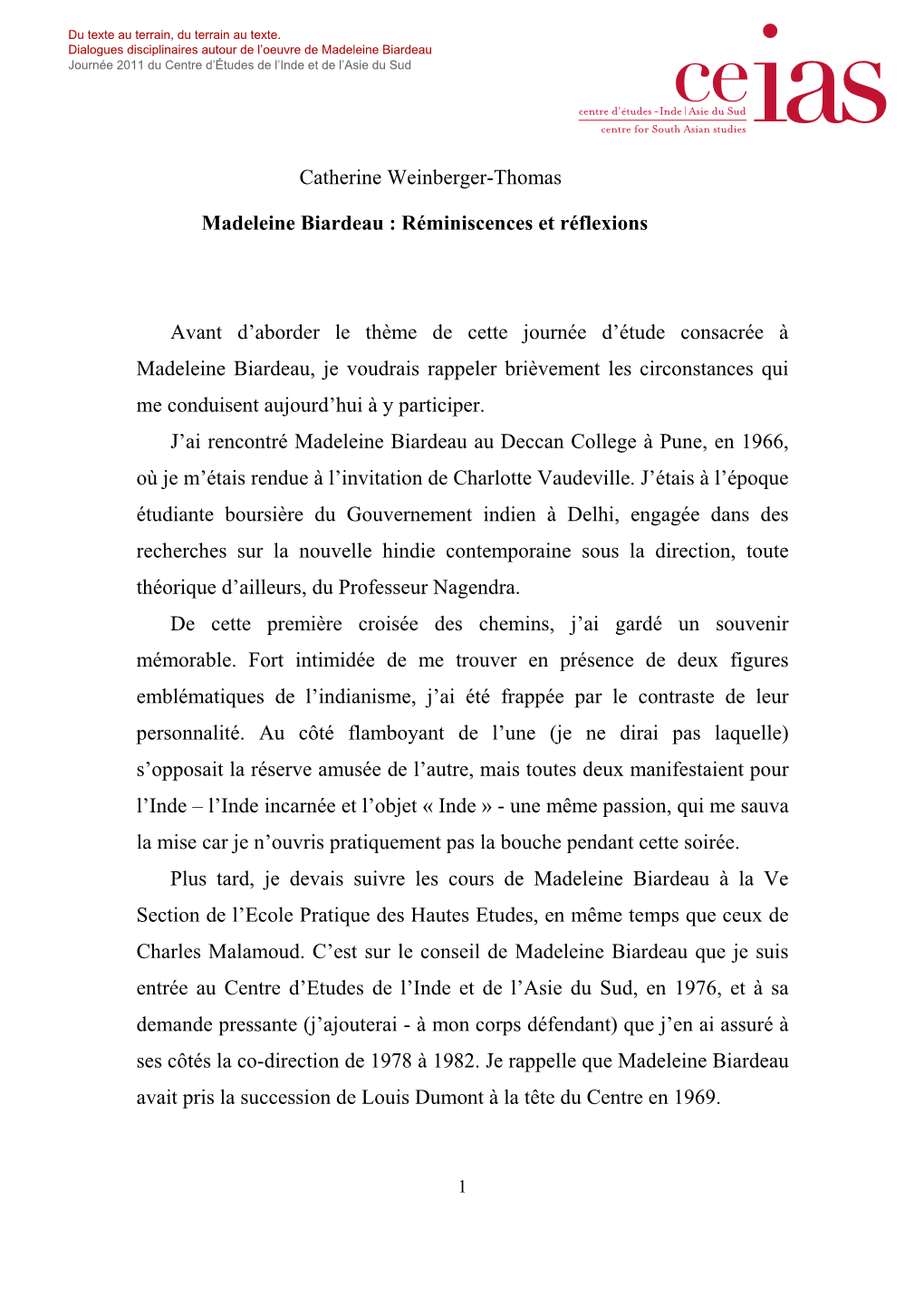 Du texte au terrain, du terrain au texte.
Dialogues disciplinaires autour de l'oeuvre de Madeleine Biardeau
Journée 2011 du Centre d'Études de l'Inde et de l'Asie du Sud

ceias
centre d'études - Inde | Asie du Sud
centre for South Asian studies

Catherine Weinberger-Thomas

Madeleine Biardeau : Réminiscences et réflexions

Avant d'aborder le thème de cette journée d'étude consacrée à Madeleine Biardeau, je voudrais rappeler brièvement les circonstances qui me conduisent aujourd'hui à y participer.

J'ai rencontré Madeleine Biardeau au Deccan College à Pune, en 1966, où je m'étais rendue à l'invitation de Charlotte Vaudeville. J'étais à l'époque étudiante boursière du Gouvernement indien à Delhi, engagée dans des recherches sur la nouvelle hindie contemporaine sous la direction, toute théorique d'ailleurs, du Professeur Nagendra.

De cette première croisée des chemins, j'ai gardé un souvenir mémorable. Fort intimidée de me trouver en présence de deux figures emblématiques de l'indianisme, j'ai été frappée par le contraste de leur personnalité. Au côté flamboyant de l'une (je ne dirai pas laquelle) s'opposait la réserve amusée de l'autre, mais toutes deux manifestaient pour l'Inde – l'Inde incarnée et l'objet « Inde » - une même passion, qui me sauva la mise car je n'ouvris pratiquement pas la bouche pendant cette soirée.

Plus tard, je devais suivre les cours de Madeleine Biardeau à la Ve Section de l'Ecole Pratique des Hautes Etudes, en même temps que ceux de Charles Malamoud. C'est sur le conseil de Madeleine Biardeau que je suis entrée au Centre d'Etudes de l'Inde et de l'Asie du Sud, en 1976, et à sa demande pressante (j'ajouterai - à mon corps défendant) que j'en ai assuré à ses côtés la co-direction de 1978 à 1982. Je rappelle que Madeleine Biardeau avait pris la succession de Louis Dumont à la tête du Centre en 1969.

1